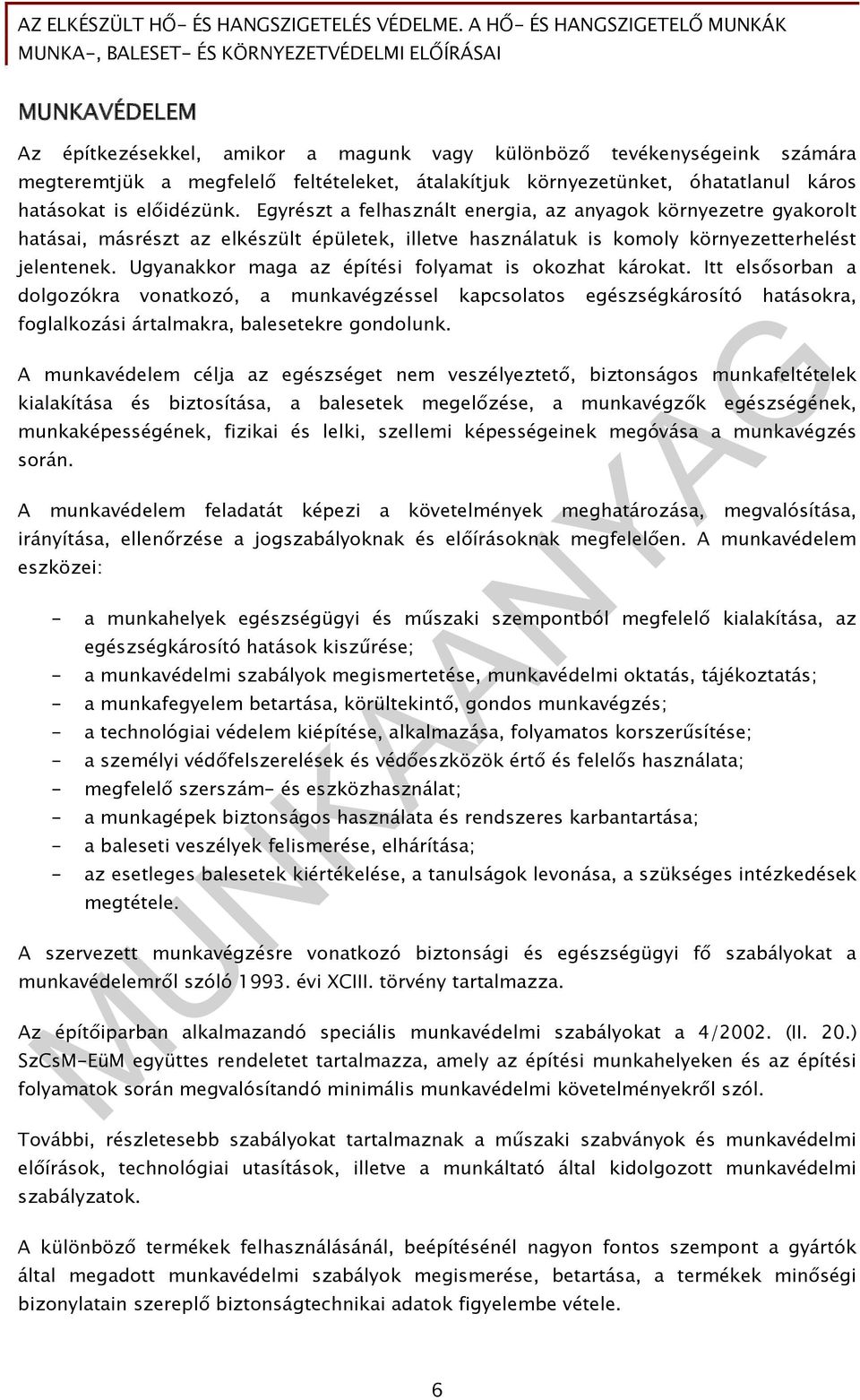 AZ ELKÉSZÜLT HŐ- ÉS HANGSZIGETELÉS VÉDELME. A HŐ- ÉS HANGSZIGETELŐ MUNKÁK MUNKA-, BALESET- ÉS KÖRNYEZETVÉDELMI ELŐÍRÁSAI

MUNKAVÉDELEM

Az építkezésekkel, amikor a magunk vagy különböző tevékenységeink számára megteremtjük a megfelelő feltételeket, átalakítjuk környezetünket, óhatatlanul káros hatásokat is előidézünk. Egyrészt a felhasznált energia, az anyagok környezetre gyakorolt hatásai, másrészt az elkészült épületek, illetve használatuk is komoly környezetterhelést jelentenek. Ugyanakkor maga az építési folyamat is okozhat károkat. Itt elsősorban a dolgozókra vonatkozó, a munkavégzéssel kapcsolatos egészségkárosító hatásokra, foglalkozási ártalmakra, balesetekre gondolunk.

A munkavédelem célja az egészséget nem veszélyeztető, biztonságos munkafeltételek kialakítása és biztosítása, a balesetek megelőzése, a munkavégzők egészségének, munkaképességének, fizikai és lelki, szellemi képességeinek megóvása a munkavégzés során.

A munkavédelem feladatát képezi a követelmények meghatározása, megvalósítása, irányítása, ellenőrzése a jogszabályoknak és előírásoknak megfelelően. A munkavédelem eszközei:

- a munkahelyek egészségügyi és műszaki szempontból megfelelő kialakítása, az egészségkárosító hatások kiszűrése;
- a munkavédelmi szabályok megismertetése, munkavédelmi oktatás, tájékoztatás;
- a munkafegyelem betartása, körültekintő, gondos munkavégzés;
- a technológiai védelem kiépítése, alkalmazása, folyamatos korszerűsítése;
- a személyi védőfelszerelések és védőeszközök értő és felelős használata;
- megfelelő szerszám- és eszközhasználat;
- a munkagépek biztonságos használata és rendszeres karbantartása;
- a baleseti veszélyek felismerése, elhárítása;
- az esetleges balesetek kiértékelése, a tanulságok levonása, a szükséges intézkedések megtétele.

A szervezett munkavégzésre vonatkozó biztonsági és egészségügyi fő szabályokat a munkavédelemről szóló 1993. évi XCIII. törvény tartalmazza.

Az építőiparban alkalmazandó speciális munkavédelmi szabályokat a 4/2002. (II. 20.) SzCsM-EüM együttes rendeletet tartalmazza, amely az építési munkahelyeken és az építési folyamatok során megvalósítandó minimális munkavédelmi követelményekről szól.

További, részletesebb szabályokat tartalmaznak a műszaki szabványok és munkavédelmi előírások, technológiai utasítások, illetve a munkáltató által kidolgozott munkavédelmi szabályzatok.

A különböző termékek felhasználásánál, beépítésénél nagyon fontos szempont a gyártók által megadott munkavédelmi szabályok megismerése, betartása, a termékek minőségi bizonylatain szereplő biztonságtechnikai adatok figyelembe vétele.

MUNKAANYAG

6